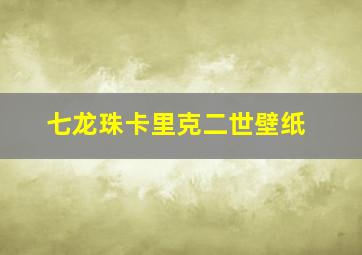 七龙珠卡里克二世壁纸